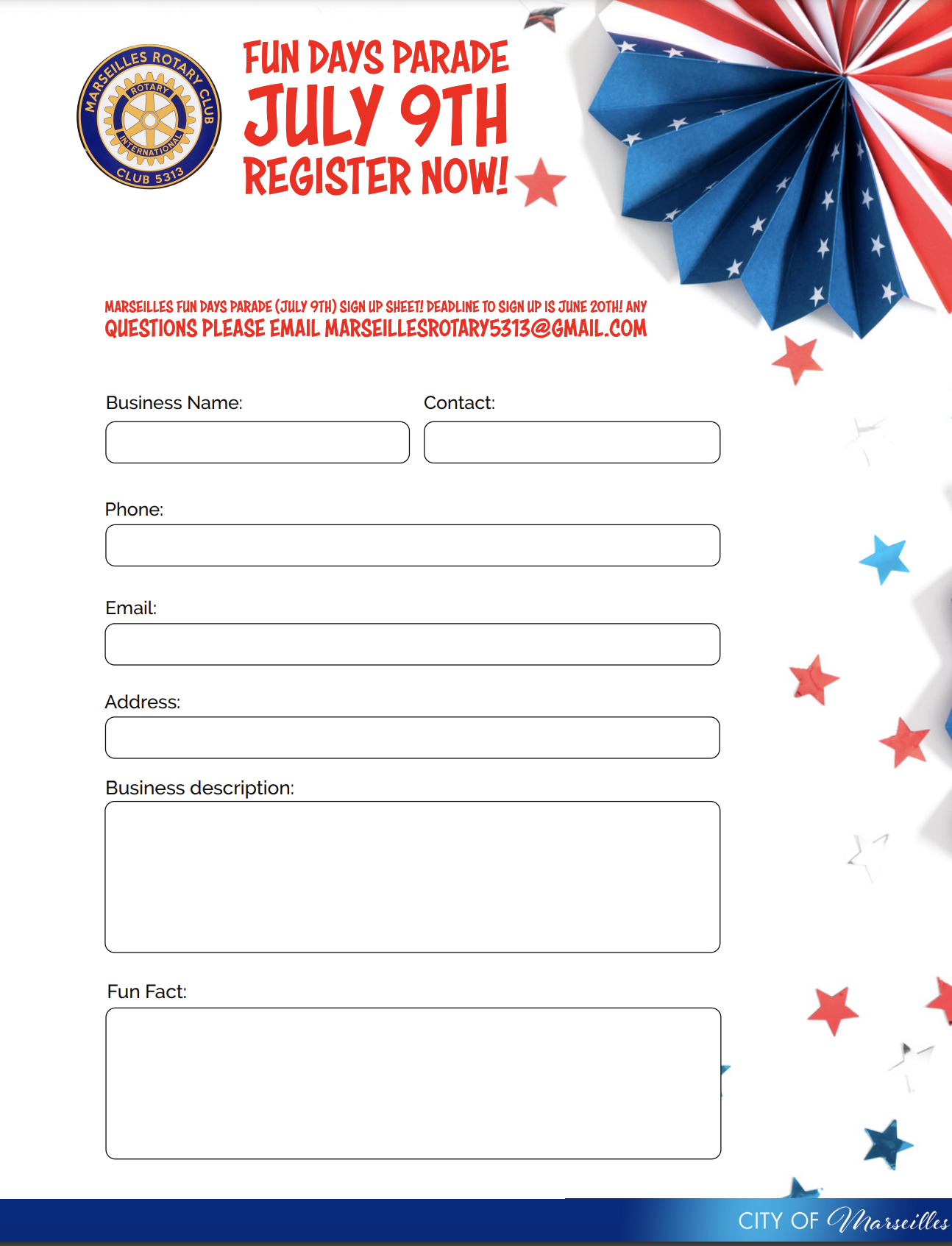 MARSEILLES ROTARY CLUB
ROTARY INTERNATIONAL
CLUB 5313

FUN DAYS PARADE
JULY 9TH
REGISTER NOW!

MARSEILLES FUN DAYS PARADE (JULY 9TH) SIGN UP SHEET! DEADLINE TO SIGN UP IS JUNE 20TH! ANY QUESTIONS PLEASE EMAIL MARSEILLESROTARY5313@GMAIL.COM

Business Name:

Contact:

Phone:

Email:

Address:

Business description:

Fun Fact:

CITY OF Marseilles